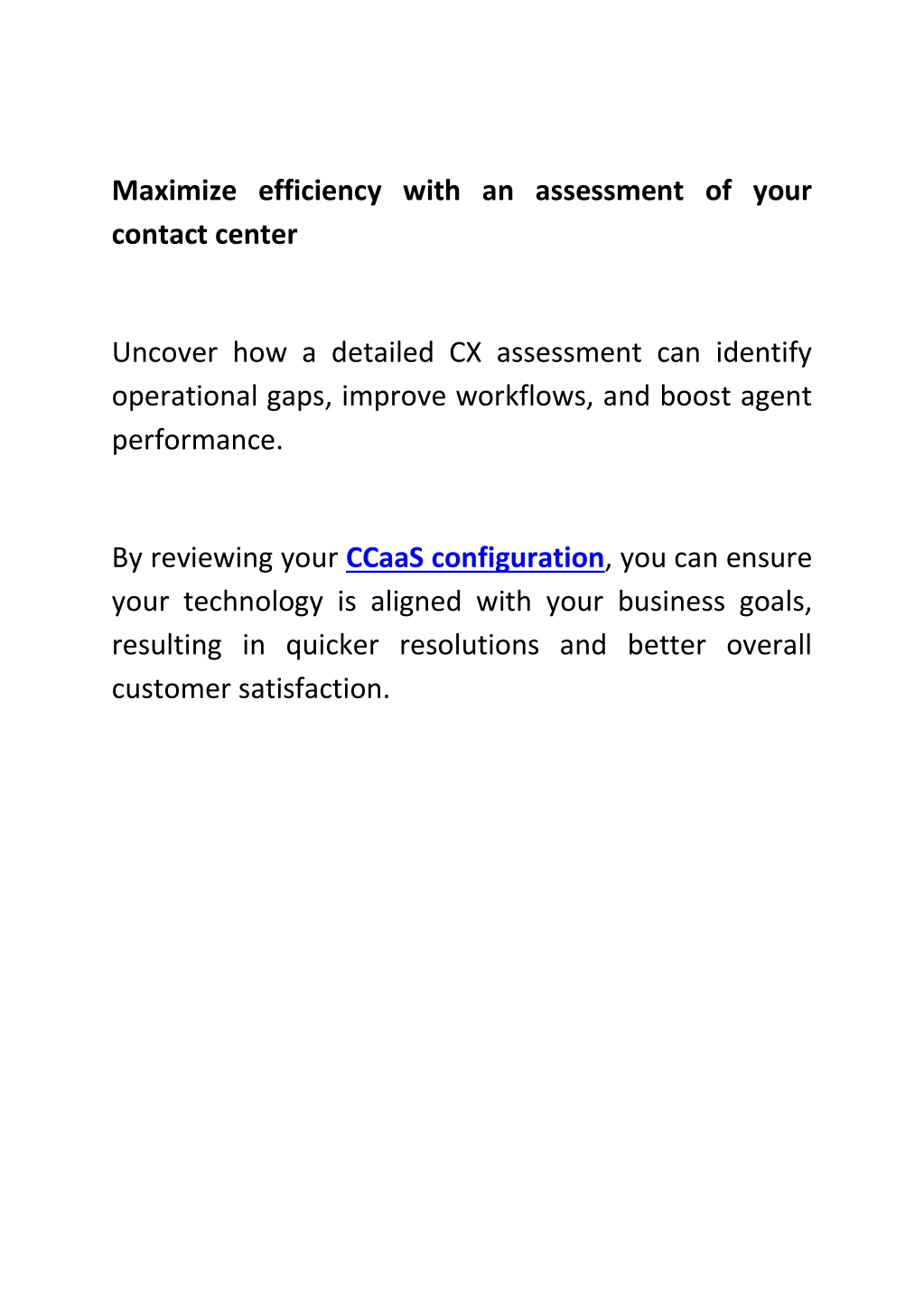 Maximize efficiency with an assessment of your contact center

Uncover how a detailed CX assessment can identify operational gaps, improve workflows, and boost agent performance.

By reviewing your CCaaS configuration, you can ensure your technology is aligned with your business goals, resulting in quicker resolutions and better overall customer satisfaction.